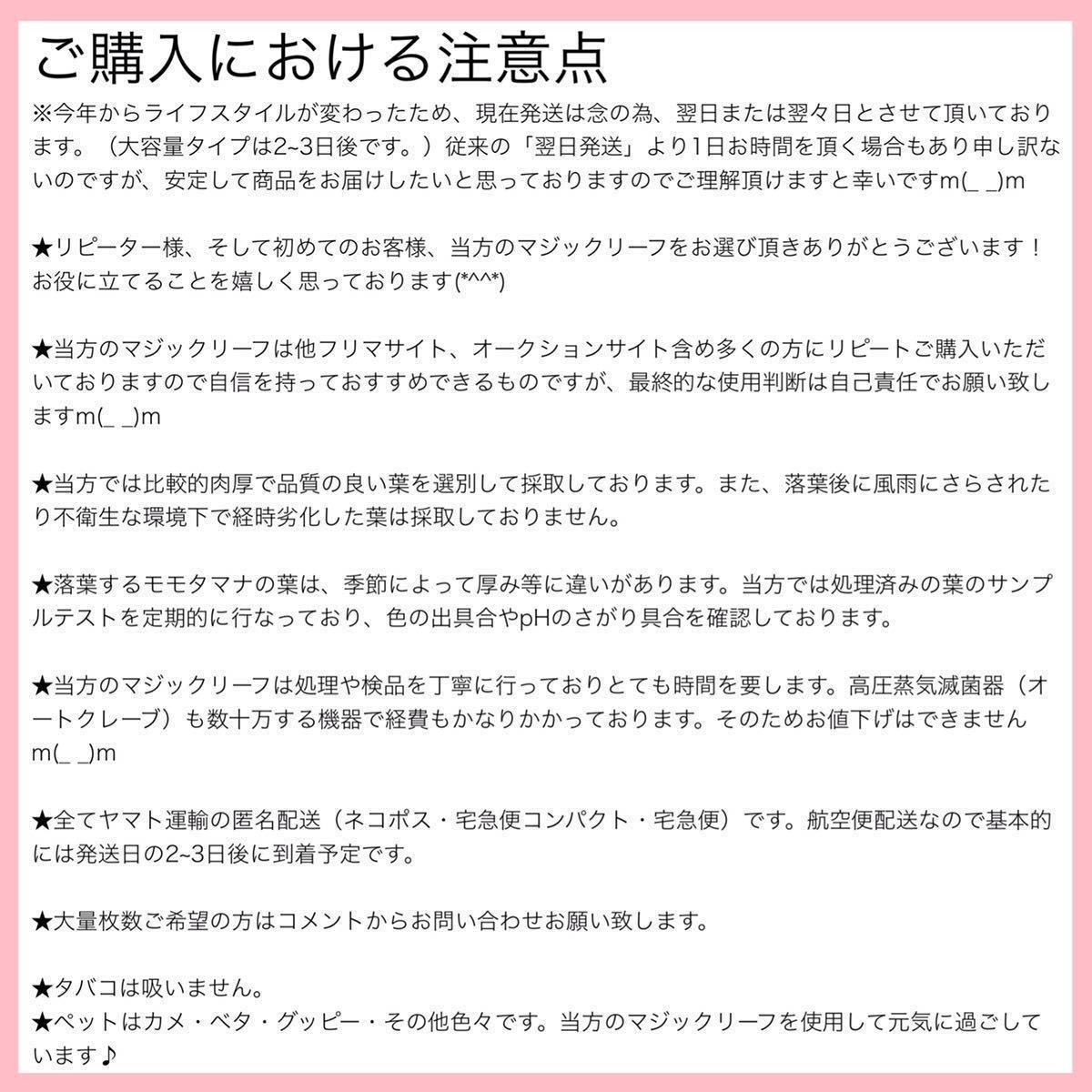 ご購入における注意点

※今年からライフスタイルが変わったため、現在発送は念の為、翌日または翌々日とさせて頂いております。（大容量タイプは2~3日後です。）従来の「翌日発送」より1日お時間を頂く場合もあり申し訳ないのですが、安定して商品をお届けしたいと思っておりますのでご理解頂けますと幸いですm(_ _)m

★リピーター様、そして初めてのお客様、当方のマジックリーフをお選び頂きありがとうございます！お役に立てることを嬉しく思っております(*^^*)

★当方のマジックリーフは他フリマサイト、オークションサイト含め多くの方にリピートご購入いただいておりますので自信を持っておすすめできるものですが、最終的な使用判断は自己責任でお願い致しますm(_ _)m

★当方では比較的肉厚で品質の良い葉を選別して採取しております。また、落葉後に風雨にさらされたり不衛生な環境下で経時劣化した葉は採取しておりません。

★落葉するモモタマナの葉は、季節によって厚み等に違いがあります。当方では処理済みの葉のサンプルテストを定期的に行なっており、色の出具合やpHのさがり具合を確認しております。

★当方のマジックリーフは処理や検品を丁寧に行っておりとても時間を要します。高圧蒸気滅菌器（オートクレーブ）も数十万する機器で経費もかなりかかっております。そのためお値下げはできませんm(_ _)m

★全てヤマト運輸の匿名配送（ネコポス・宅急便コンパクト・宅急便）です。航空便配送なので基本的には発送日の2~3日後に到着予定です。

★大量枚数ご希望の方はコメントからお問い合わせお願い致します。

★タバコは吸いません。
★ペットはカメ・ベタ・グッピー・その他色々です。当方のマジックリーフを使用して元気に過ごしています♪